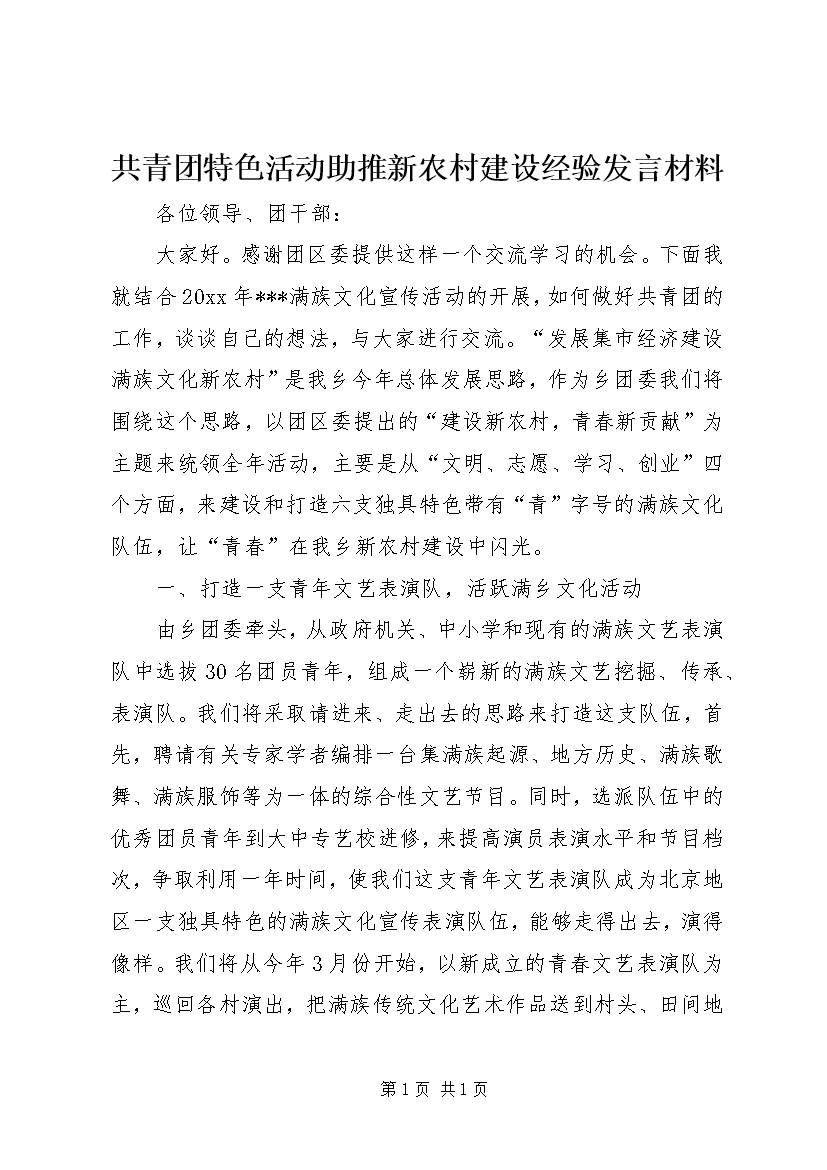 共青团特色活动助推新农村建设经验发言材料

各位领导、团干部：

大家好。感谢团区委提供这样一个交流学习的机会。下面我就结合20xx年***满族文化宣传活动的开展，如何做好共青团的工作，谈谈自己的想法，与大家进行交流。“发展集市经济建设满族文化新农村”是我乡今年总体发展思路，作为乡团委我们将围绕这个思路，以团区委提出的“建设新农村，青春新贡献”为主题来统领全年活动，主要是从“文明、志愿、学习、创业”四个方面，来建设和打造六支独具特色带有“青”字号的满族文化队伍，让“青春”在我乡新农村建设中闪光。

一、打造一支青年文艺表演队，活跃满乡文化活动

由乡团委牵头，从政府机关、中小学和现有的满族文艺表演队中选拔30名团员青年，组成一个崭新的满族文艺挖掘、传承、表演队。我们将采取请进来、走出去的思路来打造这支队伍，首先，聘请有关专家学者编排一台集满族起源、地方历史、满族歌舞、满族服饰等为一体的综合性文艺节目。同时，选派队伍中的优秀团员青年到大中专艺校进修，来提高演员表演水平和节目档次，争取利用一年时间，使我们这支青年文艺表演队成为北京地区一支独具特色的满族文化宣传表演队伍，能够走得出去，演得像样。我们将从今年3月份开始，以新成立的青春文艺表演队为主，巡回各村演出，把满族传统文化艺术作品送到村头、田间地

第1页 共1页